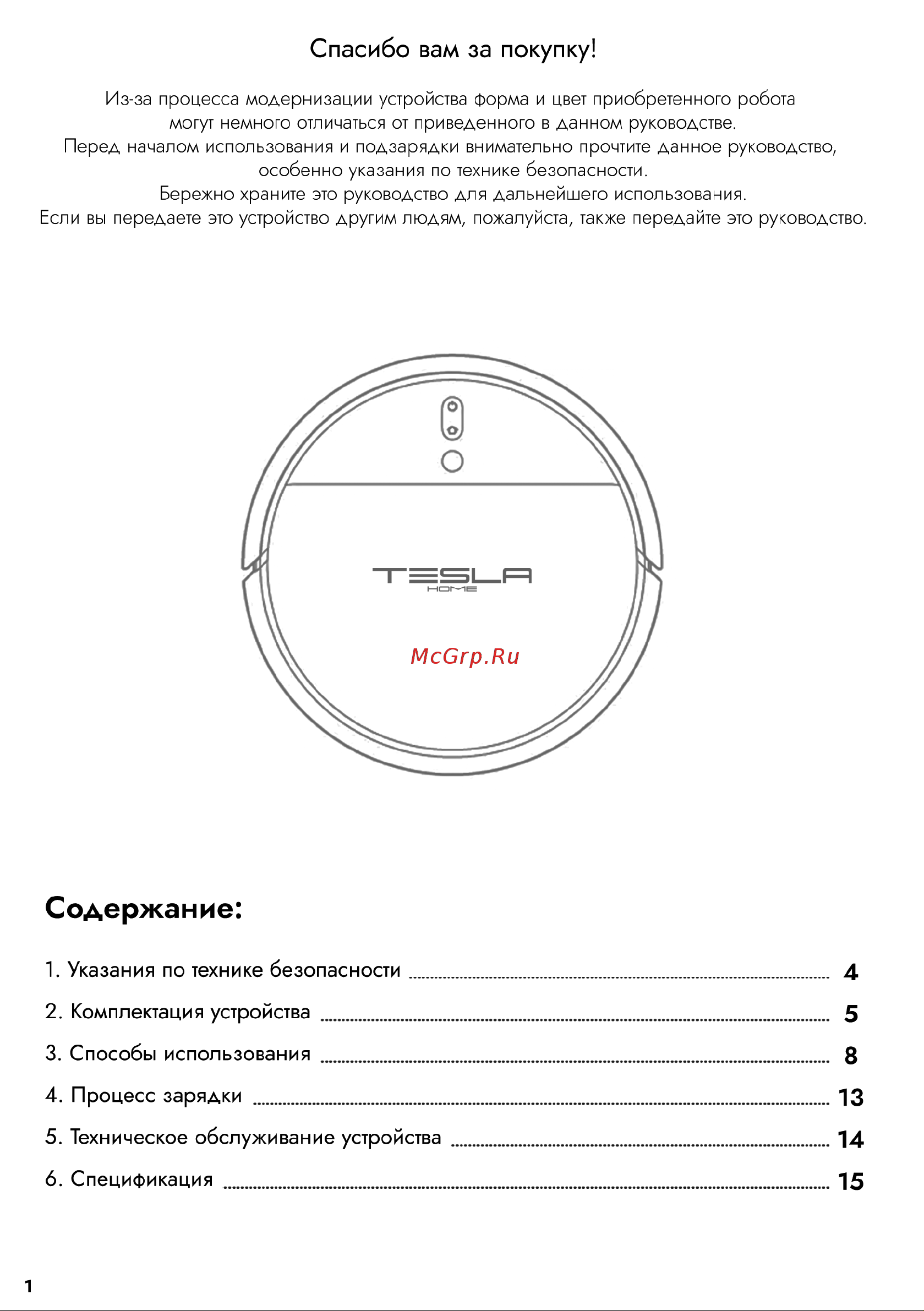 Спасибо вам за покупку!

Из-за процесса модернизации устройства форма и цвет приобретенного робота могут немного отличаться от приведенного в данном руководстве.
Перед началом использования и подзарядки внимательно прочтите данное руководство, особенно указания по технике безопасности.
Бережно храните это руководство для дальнейшего использования.
Если вы передаете это устройство другим людям, пожалуйста, также передайте это руководство.

TESLA
HOME

McGrp.Ru

Содержание:

1. Указания по технике безопасности ........ 4
2. Комплектация устройства ........ 5
3. Способы использования ........ 8
4. Процесс зарядки ........ 13
5. Техническое обслуживание устройства ........ 14
6. Спецификация ........ 15

1